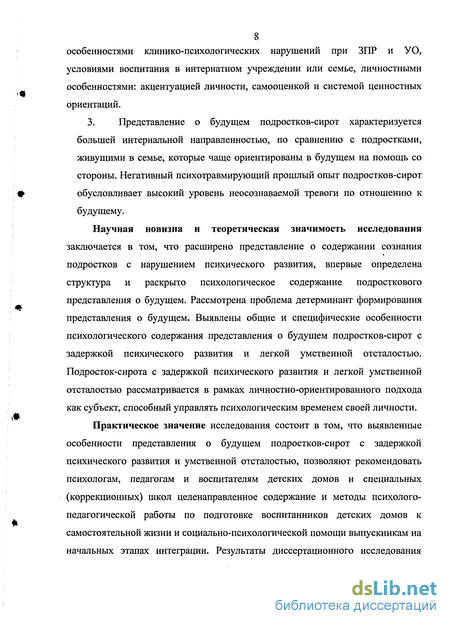 8

особенностями клинико-психологических нарушений при ЗПР и УО, условиями воспитания в интернатном учреждении или семье, личностными особенностями: акцентуацией личности, самооценкой и системой ценностных ориентаций.

3. Представление о будущем подростков-сирот характеризуется большей интернальной направленностью, по сравнению с подростками, живущими в семье, которые чаще ориентированы в будущем на помощь со стороны. Негативный психотравмирующий прошлый опыт подростков-сирот обусловливает высокий уровень неосознаваемой тревоги по отношению к будущему.

Научная новизна и теоретическая значимость исследования заключается в том, что расширено представление о содержании сознания подростков с нарушением психического развития, впервые определена структура и раскрыто психологическое содержание подросткового представления о будущем. Рассмотрена проблема детерминант формирования представления о будущем. Выявлены общие и специфические особенности психологического содержания представления о будущем подростков-сирот с задержкой психического развития и легкой умственной отсталостью. Подросток-сирота с задержкой психического развития и легкой умственной отсталостью рассматривается в рамках личностно-ориентированного подхода как субъект, способный управлять психологическим временем своей личности.

Практическое значение исследования состоит в том, что выявленные особенности представления о будущем подростков-сирот с задержкой психического развития и умственной отсталостью, позволяют рекомендовать психологам, педагогам и воспитателям детских домов и специальных (коррекционных) школ целенаправленное содержание и методы психолого-педагогической работы по подготовке воспитанников детских домов к самостоятельной жизни и социально-психологической помощи выпускникам на начальных этапах интеграции. Результаты диссертационного исследования

dsLib.net
библиотека диссертаций